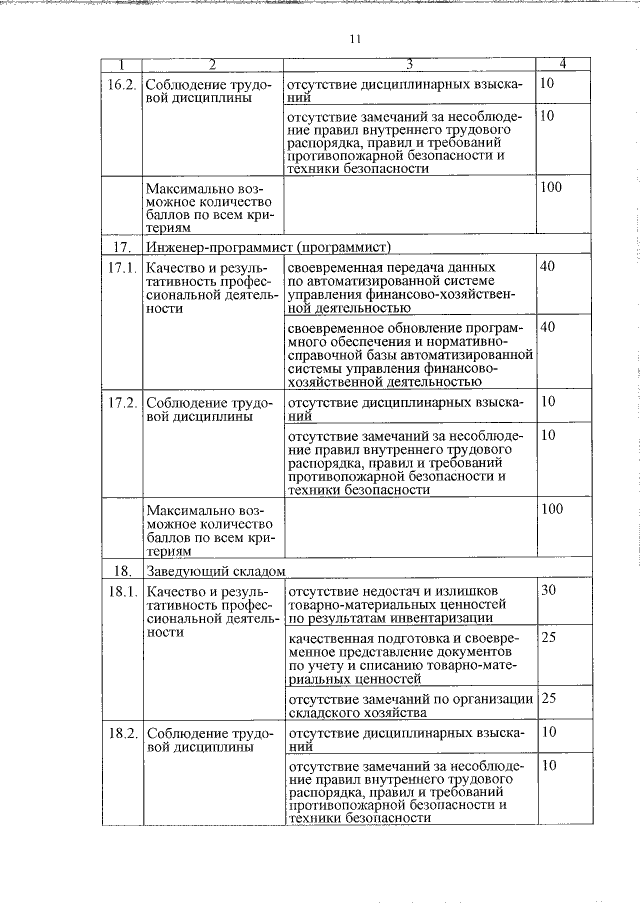 11

| 1 | 2 | 3 | 4 |
|---|---|---|---|
| 16.2. | Соблюдение трудовой дисциплины | отсутствие дисциплинарных взысканий | 10 |
| | | отсутствие замечаний за несоблюдение правил внутреннего трудового распорядка, правил и требований противопожарной безопасности и техники безопасности | 10 |
| | Максимально возможное количество баллов по всем критериям | | 100 |
| 17. | Инженер-программист (программист) | | |
| 17.1. | Качество и результативность профессиональной деятельности | своевременная передача данных по автоматизированной системе управления финансово-хозяйственной деятельностью | 40 |
| | | своевременное обновление программного обеспечения и нормативно-справочной базы автоматизированной системы управления финансово-хозяйственной деятельностью | 40 |
| 17.2. | Соблюдение трудовой дисциплины | отсутствие дисциплинарных взысканий | 10 |
| | | отсутствие замечаний за несоблюдение правил внутреннего трудового распорядка, правил и требований противопожарной безопасности и техники безопасности | 10 |
| | Максимально возможное количество баллов по всем критериям | | 100 |
| 18. | Заведующий складом | | |
| 18.1. | Качество и результативность профессиональной деятельности | отсутствие недостач и излишков товарно-материальных ценностей по результатам инвентаризации | 30 |
| | | качественная подготовка и своевременное представление документов по учету и списанию товарно-материальных ценностей | 25 |
| | | отсутствие замечаний по организации складского хозяйства | 25 |
| 18.2. | Соблюдение трудовой дисциплины | отсутствие дисциплинарных взысканий | 10 |
| | | отсутствие замечаний за несоблюдение правил внутреннего трудового распорядка, правил и требований противопожарной безопасности и техники безопасности | 10 |